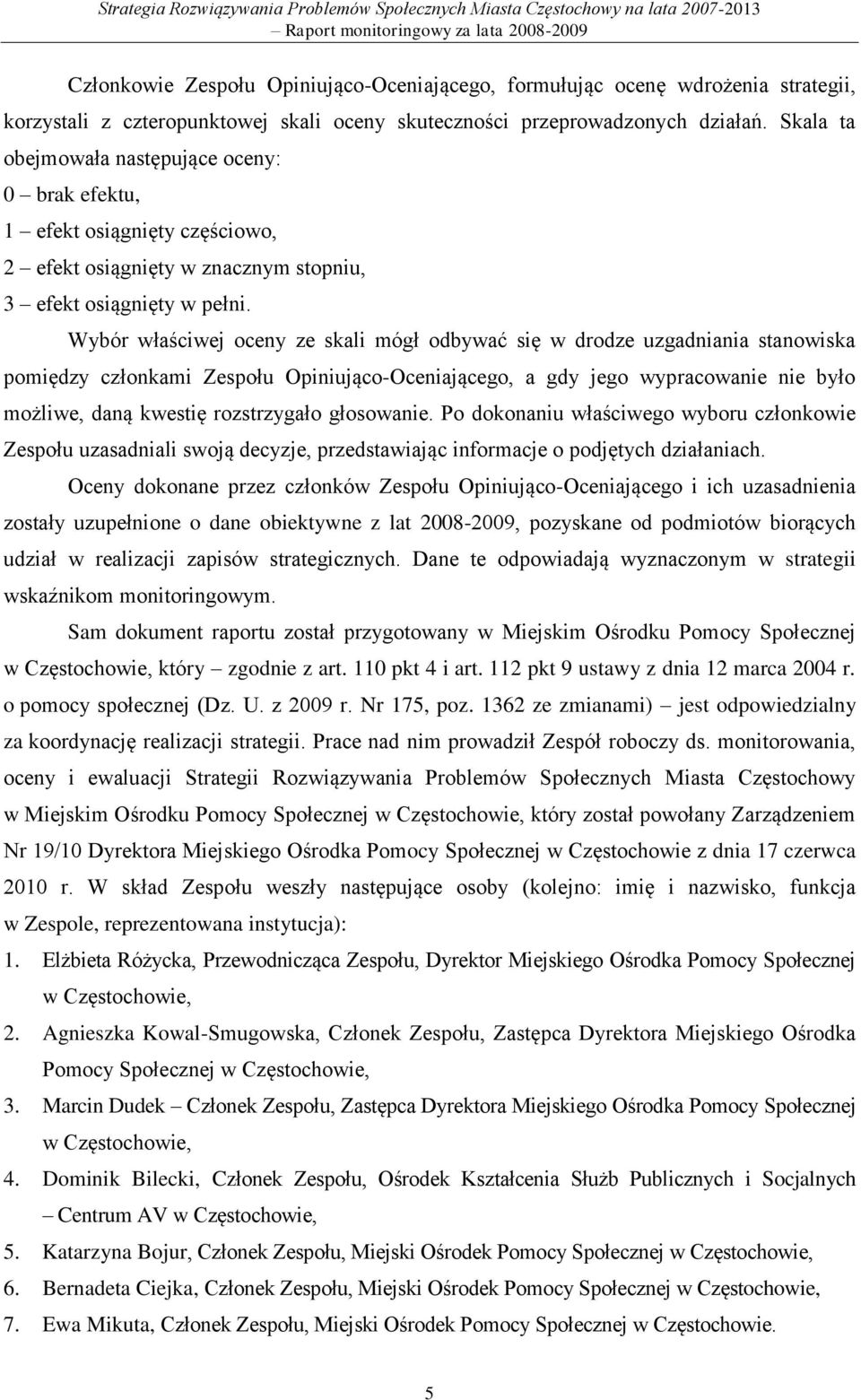 Strategia Rozwiązywania Problemów Społecznych Miasta Częstochowy na lata 2007-2013 – Raport monitoringowy za lata 2008-2009

Członkowie Zespołu Opiniująco-Oceniającego, formułując ocenę wdrożenia strategii, korzystali z czteropunktowej skali oceny skuteczności przeprowadzonych działań. Skala ta obejmowała następujące oceny:
0 – brak efektu,
1 – efekt osiągnięty częściowo,
2 – efekt osiągnięty w znacznym stopniu,
3 – efekt osiągnięty w pełni.

Wybór właściwej oceny ze skali mógł odbywać się w drodze uzgadniania stanowiska pomiędzy członkami Zespołu Opiniująco-Oceniającego, a gdy jego wypracowanie nie było możliwe, daną kwestię rozstrzygało głosowanie. Po dokonaniu właściwego wyboru członkowie Zespołu uzasadniali swoją decyzje, przedstawiając informacje o podjętych działaniach.

Oceny dokonane przez członków Zespołu Opiniująco-Oceniającego i ich uzasadnienia zostały uzupełnione o dane obiektywne z lat 2008-2009, pozyskane od podmiotów biorących udział w realizacji zapisów strategicznych. Dane te odpowiadają wyznaczonym w strategii wskaźnikom monitoringowym.

Sam dokument raportu został przygotowany w Miejskim Ośrodku Pomocy Społecznej w Częstochowie, który – zgodnie z art. 110 pkt 4 i art. 112 pkt 9 ustawy z dnia 12 marca 2004 r. o pomocy społecznej (Dz. U. z 2009 r. Nr 175, poz. 1362 ze zmianami) – jest odpowiedzialny za koordynację realizacji strategii. Prace nad nim prowadził Zespół roboczy ds. monitorowania, oceny i ewaluacji Strategii Rozwiązywania Problemów Społecznych Miasta Częstochowy w Miejskim Ośrodku Pomocy Społecznej w Częstochowie, który został powołany Zarządzeniem Nr 19/10 Dyrektora Miejskiego Ośrodka Pomocy Społecznej w Częstochowie z dnia 17 czerwca 2010 r. W skład Zespołu weszły następujące osoby (kolejno: imię i nazwisko, funkcja w Zespole, reprezentowana instytucja):
1. Elżbieta Różycka, Przewodnicząca Zespołu, Dyrektor Miejskiego Ośrodka Pomocy Społecznej w Częstochowie,
2. Agnieszka Kowal-Smugowska, Członek Zespołu, Zastępca Dyrektora Miejskiego Ośrodka Pomocy Społecznej w Częstochowie,
3. Marcin Dudek – Członek Zespołu, Zastępca Dyrektora Miejskiego Ośrodka Pomocy Społecznej w Częstochowie,
4. Dominik Bilecki, Członek Zespołu, Ośrodek Kształcenia Służb Publicznych i Socjalnych – Centrum AV w Częstochowie,
5. Katarzyna Bojur, Członek Zespołu, Miejski Ośrodek Pomocy Społecznej w Częstochowie,
6. Bernadeta Ciejka, Członek Zespołu, Miejski Ośrodek Pomocy Społecznej w Częstochowie,
7. Ewa Mikuta, Członek Zespołu, Miejski Ośrodek Pomocy Społecznej w Częstochowie.

5